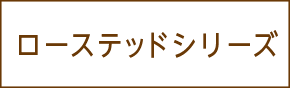 ローステッドシリーズ